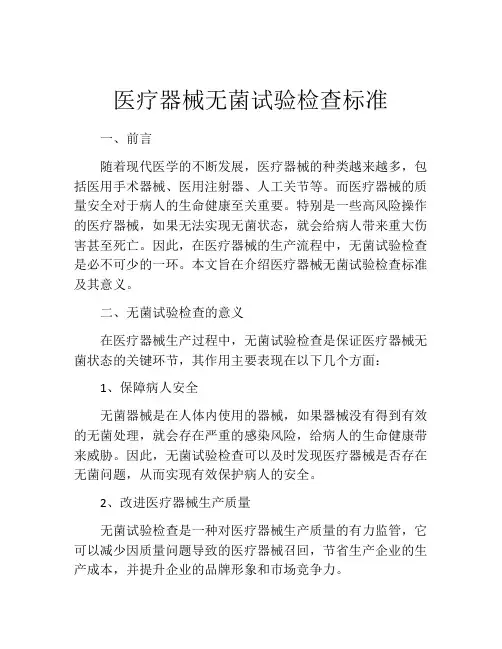 医疗器械无菌试验检查标准

一、前言

随着现代医学的不断发展，医疗器械的种类越来越多，包括医用手术器械、医用注射器、人工关节等。而医疗器械的质量安全对于病人的生命健康至关重要。特别是一些高风险操作的医疗器械，如果无法实现无菌状态，就会给病人带来重大伤害甚至死亡。因此，在医疗器械的生产流程中，无菌试验检查是必不可少的一环。本文旨在介绍医疗器械无菌试验检查标准及其意义。

二、无菌试验检查的意义

在医疗器械生产过程中，无菌试验检查是保证医疗器械无菌状态的关键环节，其作用主要表现在以下几个方面：

1、保障病人安全

无菌器械是在人体内使用的器械，如果器械没有得到有效的无菌处理，就会存在严重的感染风险，给病人的生命健康带来威胁。因此，无菌试验检查可以及时发现医疗器械是否存在无菌问题，从而实现有效保护病人的安全。

2、改进医疗器械生产质量

无菌试验检查是一种对医疗器械生产质量的有力监管，它可以减少因质量问题导致的医疗器械召回，节省生产企业的生产成本，并提升企业的品牌形象和市场竞争力。